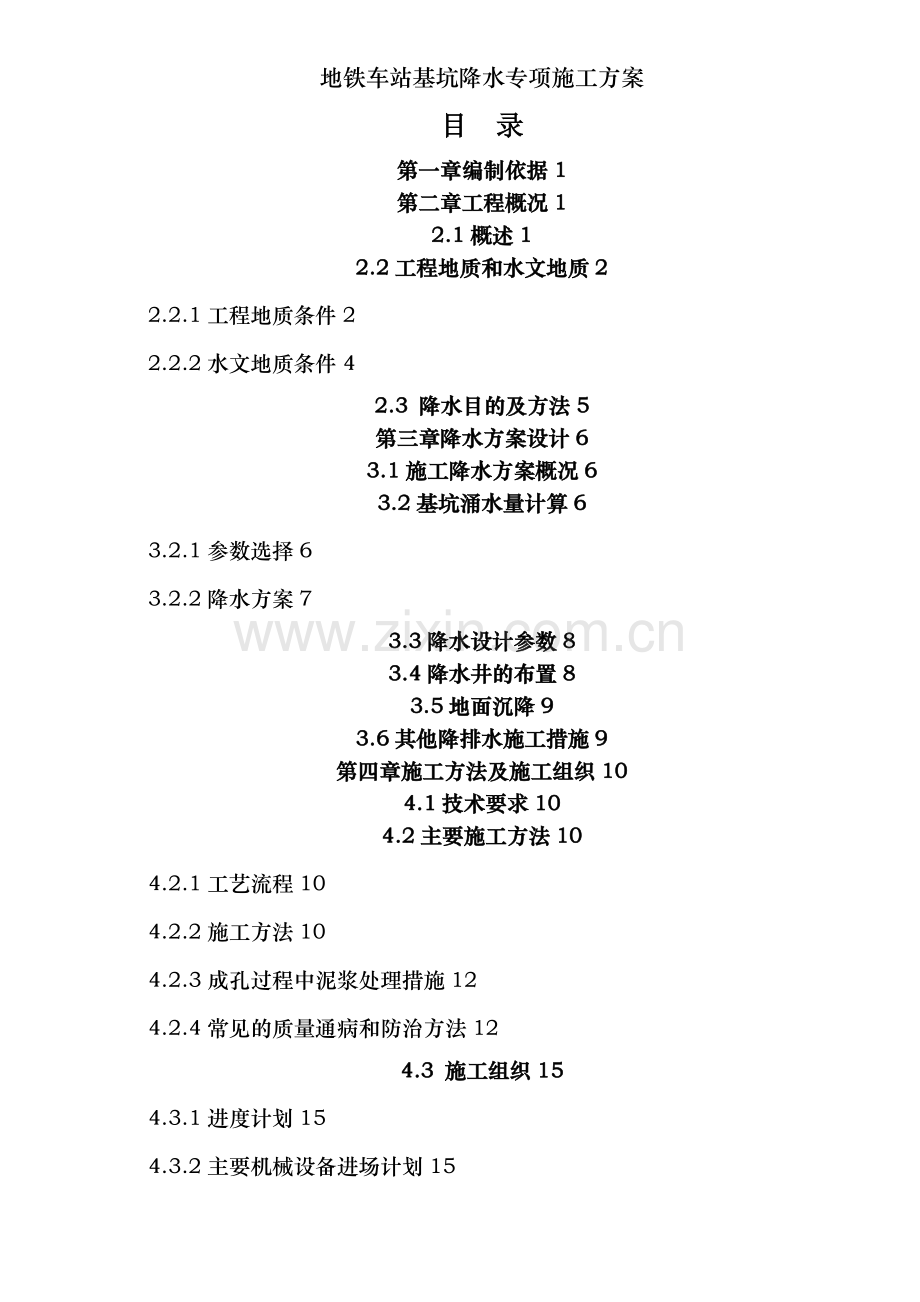 地铁车站基坑降水专项施工方案

目　录

第一章编制依据 1

第二章工程概况 1

2.1 概述 1

2.2 工程地质和水文地质 2

2.2.1 工程地质条件 2

2.2.2 水文地质条件 4

2.3 降水目的及方法 5

第三章降水方案设计 6

3.1 施工降水方案概况 6

3.2 基坑涌水量计算 6

3.2.1 参数选择 6

3.2.2 降水方案 7

www.zixin.com.cn

3.3 降水设计参数 8

3.4 降水井的布置 8

3.5 地面沉降 9

3.6 其他降排水施工措施 9

第四章施工方法及施工组织 10

4.1 技术要求 10

4.2 主要施工方法 10

4.2.1 工艺流程 10

4.2.2 施工方法 10

4.2.3 成孔过程中泥浆处理措施 12

4.2.4 常见的质量通病和防治方法 12

4.3 施工组织 15

4.3.1 进度计划 15

4.3.2 主要机械设备进场计划 15